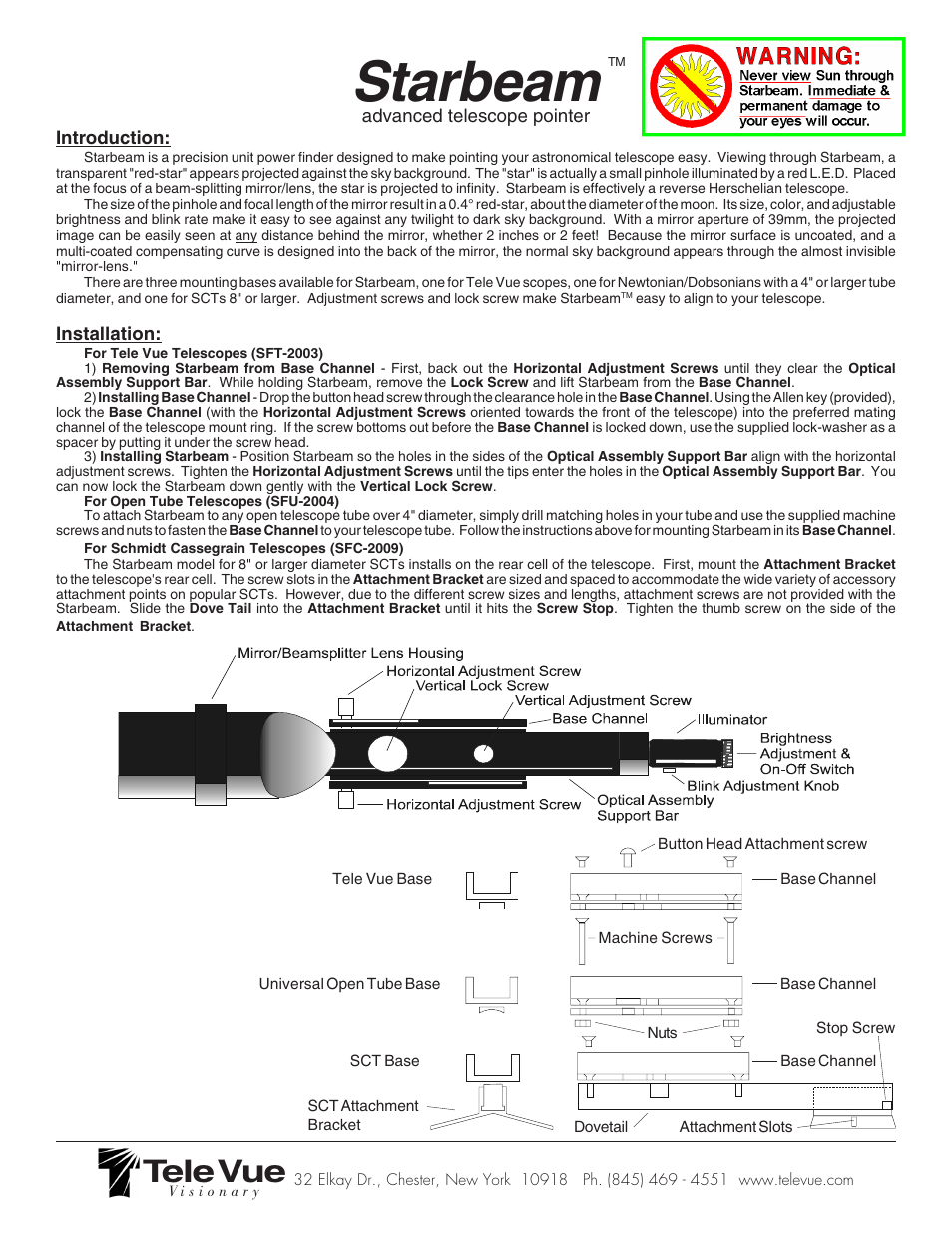 Starbeam™
advanced telescope pointer

WARNING:
Never view Sun through Starbeam. Immediate & permanent damage to your eyes will occur.

Introduction:

Starbeam is a precision unit power finder designed to make pointing your astronomical telescope easy. Viewing through Starbeam, a transparent "red-star" appears projected against the sky background. The "star" is actually a small pinhole illuminated by a red L.E.D. Placed at the focus of a beam-splitting mirror/lens, the star is projected to infinity. Starbeam is effectively a reverse Herschelian telescope.

The size of the pinhole and focal length of the mirror result in a 0.4° red-star, about the diameter of the moon. Its size, color, and adjustable brightness and blink rate make it easy to see against any twilight to dark sky background. With a mirror aperture of 39mm, the projected image can be easily seen at any distance behind the mirror, whether 2 inches or 2 feet! Because the mirror surface is uncoated, and a multi-coated compensating curve is designed into the back of the mirror, the normal sky background appears through the almost invisible "mirror-lens."

There are three mounting bases available for Starbeam, one for Tele Vue scopes, one for Newtonian/Dobsonians with a 4" or larger tube diameter, and one for SCTs 8" or larger. Adjustment screws and lock screw make Starbeam™ easy to align to your telescope.

Installation:

For Tele Vue Telescopes (SFT-2003)

1) Removing Starbeam from Base Channel - First, back out the Horizontal Adjustment Screws until they clear the Optical Assembly Support Bar. While holding Starbeam, remove the Lock Screw and lift Starbeam from the Base Channel.

2) Installing Base Channel - Drop the button head screw through the clearance hole in the Base Channel. Using the Allen key (provided), lock the Base Channel (with the Horizontal Adjustment Screws oriented towards the front of the telescope) into the preferred mating channel of the telescope mount ring. If the screw bottoms out before the Base Channel is locked down, use the supplied lock-washer as a spacer by putting it under the screw head.

3) Installing Starbeam - Position Starbeam so the holes in the sides of the Optical Assembly Support Bar align with the horizontal adjustment screws. Tighten the Horizontal Adjustment Screws until the tips enter the holes in the Optical Assembly Support Bar. You can now lock the Starbeam down gently with the Vertical Lock Screw.

For Open Tube Telescopes (SFU-2004)

To attach Starbeam to any open telescope tube over 4" diameter, simply drill matching holes in your tube and use the supplied machine screws and nuts to fasten the Base Channel to your telescope tube. Follow the instructions above for mounting Starbeam in its Base Channel.

For Schmidt Cassegrain Telescopes (SFC-2009)

The Starbeam model for 8" or larger diameter SCTs installs on the rear cell of the telescope. First, mount the Attachment Bracket to the telescope's rear cell. The screw slots in the Attachment Bracket are sized and spaced to accommodate the wide variety of accessory attachment points on popular SCTs. However, due to the different screw sizes and lengths, attachment screws are not provided with the Starbeam. Slide the Dove Tail into the Attachment Bracket until it hits the Screw Stop. Tighten the thumb screw on the side of the Attachment Bracket.

Mirror/Beamsplitter Lens Housing
Horizontal Adjustment Screw
Vertical Lock Screw
Vertical Adjustment Screw
Base Channel
Illuminator
Brightness Adjustment & On-Off Switch
Blink Adjustment Knob
Horizontal Adjustment Screw
Optical Assembly Support Bar

Button Head Attachment screw
Tele Vue Base
Base Channel
Machine Screws
Universal Open Tube Base
Base Channel
Nuts
Stop Screw
SCT Base
Base Channel
SCT Attachment Bracket
Dovetail
Attachment Slots

Tele Vue Visionary 32 Elkay Dr., Chester, New York 10918 Ph. (845) 469 - 4551 www.televue.com